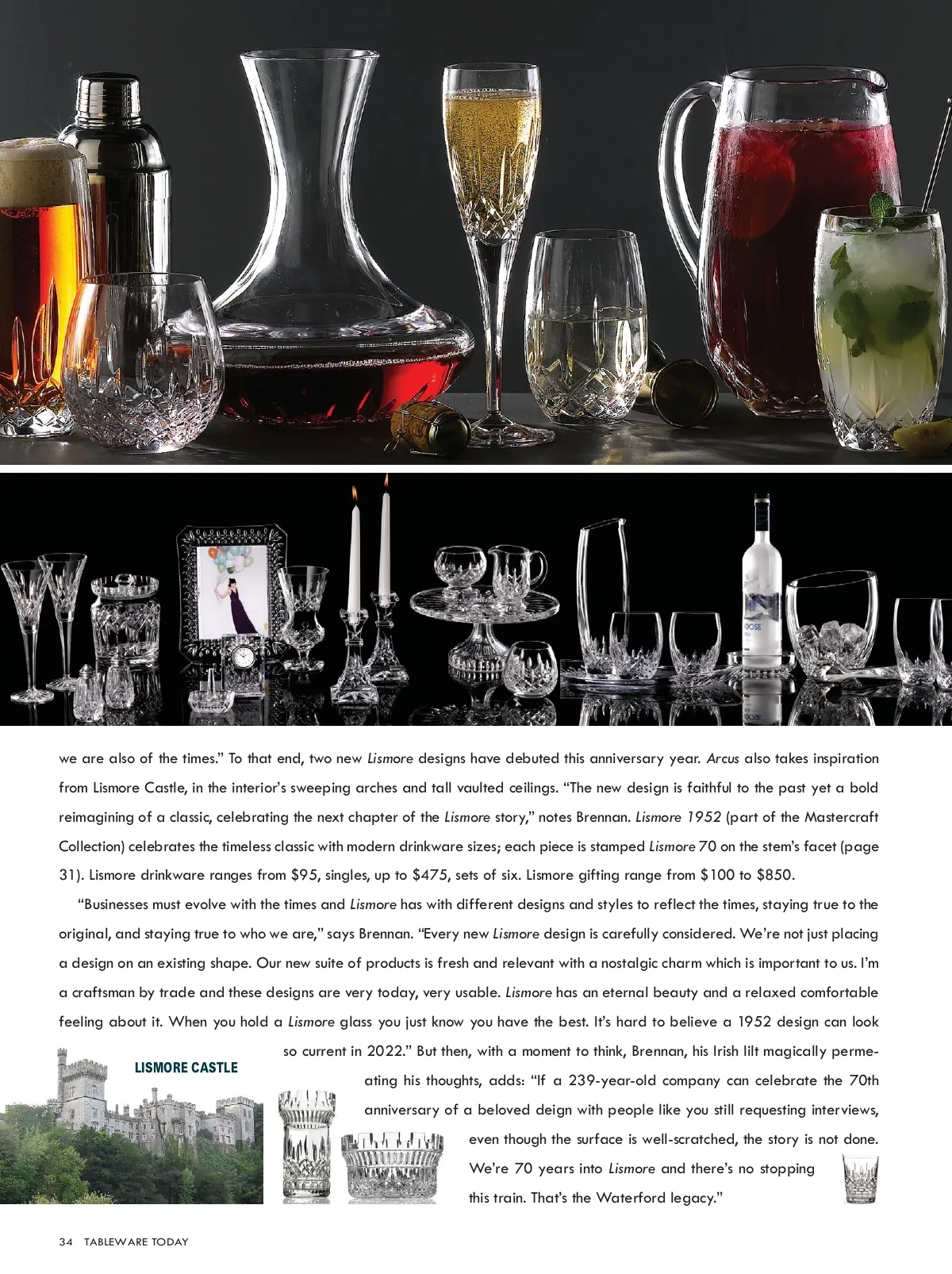 we are also of the times." To that end, two new Lismore designs have debuted this anniversary year. Arcus also takes inspiration from Lismore Castle, in the interior's sweeping arches and tall vaulted ceilings. "The new design is faithful to the past yet a bold reimagining of a classic, celebrating the next chapter of the Lismore story," notes Brennan. Lismore 1952 (part of the Mastercraft Collection) celebrates the timeless classic with modern drinkware sizes; each piece is stamped Lismore 70 on the stem's facet (page 31). Lismore drinkware ranges from $95, singles, up to $475, sets of six. Lismore gifting range from $100 to $850.

"Businesses must evolve with the times and Lismore has with different designs and styles to reflect the times, staying true to the original, and staying true to who we are," says Brennan. "Every new Lismore design is carefully considered. We're not just placing a design on an existing shape. Our new suite of products is fresh and relevant with a nostalgic charm which is important to us. I'm a craftsman by trade and these designs are very today, very usable. Lismore has an eternal beauty and a relaxed comfortable feeling about it. When you hold a Lismore glass you just know you have the best. It's hard to believe a 1952 design can look so current in 2022." But then, with a moment to think, Brennan, his Irish lilt magically permeating his thoughts, adds: "If a 239-year-old company can celebrate the 70th anniversary of a beloved deign with people like you still requesting interviews, even though the surface is well-scratched, the story is not done. We're 70 years into Lismore and there's no stopping this train. That's the Waterford legacy."

LISMORE CASTLE

34 TABLEWARE TODAY